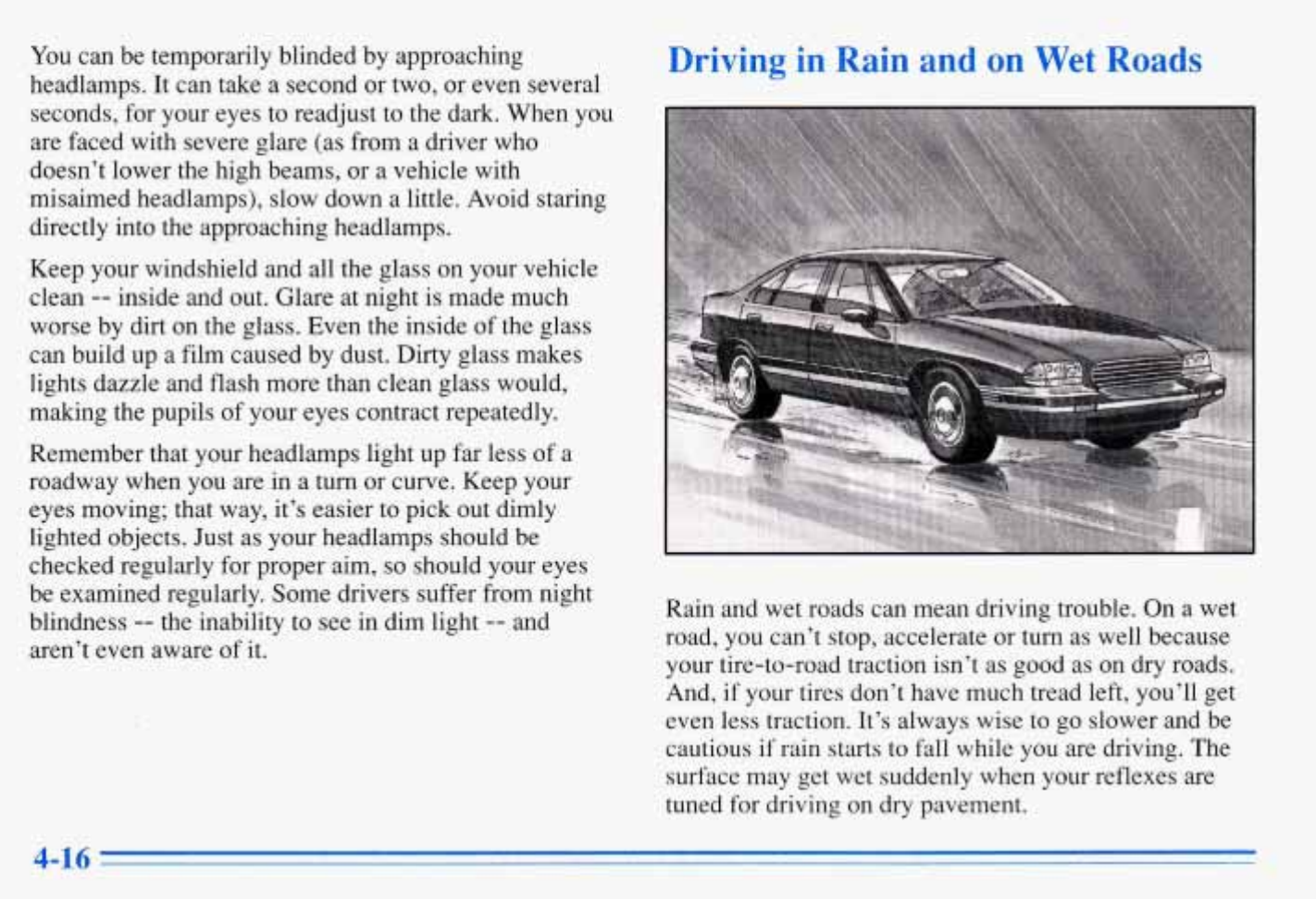 You can be temporarily blinded by approaching headlamps. It can take a second or two, or even several seconds, for your eyes to readjust to the dark. When you are faced with severe glare (as from a driver who doesn't lower the high beams, or a vehicle with misaimed headlamps), slow down a little. Avoid staring directly into the approaching headlamps.

Keep your windshield and all the glass on your vehicle clean -- inside and out. Glare at night is made much worse by dirt on the glass. Even the inside of the glass can build up a film caused by dust. Dirty glass makes lights dazzle and flash more than clean glass would, making the pupils of your eyes contract repeatedly.

Remember that your headlamps light up far less of a roadway when you are in a turn or curve. Keep your eyes moving; that way, it's easier to pick out dimly lighted objects. Just as your headlamps should be checked regularly for proper aim, so should your eyes be examined regularly. Some drivers suffer from night blindness -- the inability to see in dim light -- and aren't even aware of it.

Driving in Rain and on Wet Roads

Rain and wet roads can mean driving trouble. On a wet road, you can't stop, accelerate or turn as well because your tire-to-road traction isn't as good as on dry roads. And, if your tires don't have much tread left, you'll get even less traction. It's always wise to go slower and be cautious if rain starts to fall while you are driving. The surface may get wet suddenly when your reflexes are tuned for driving on dry pavement.

4-16